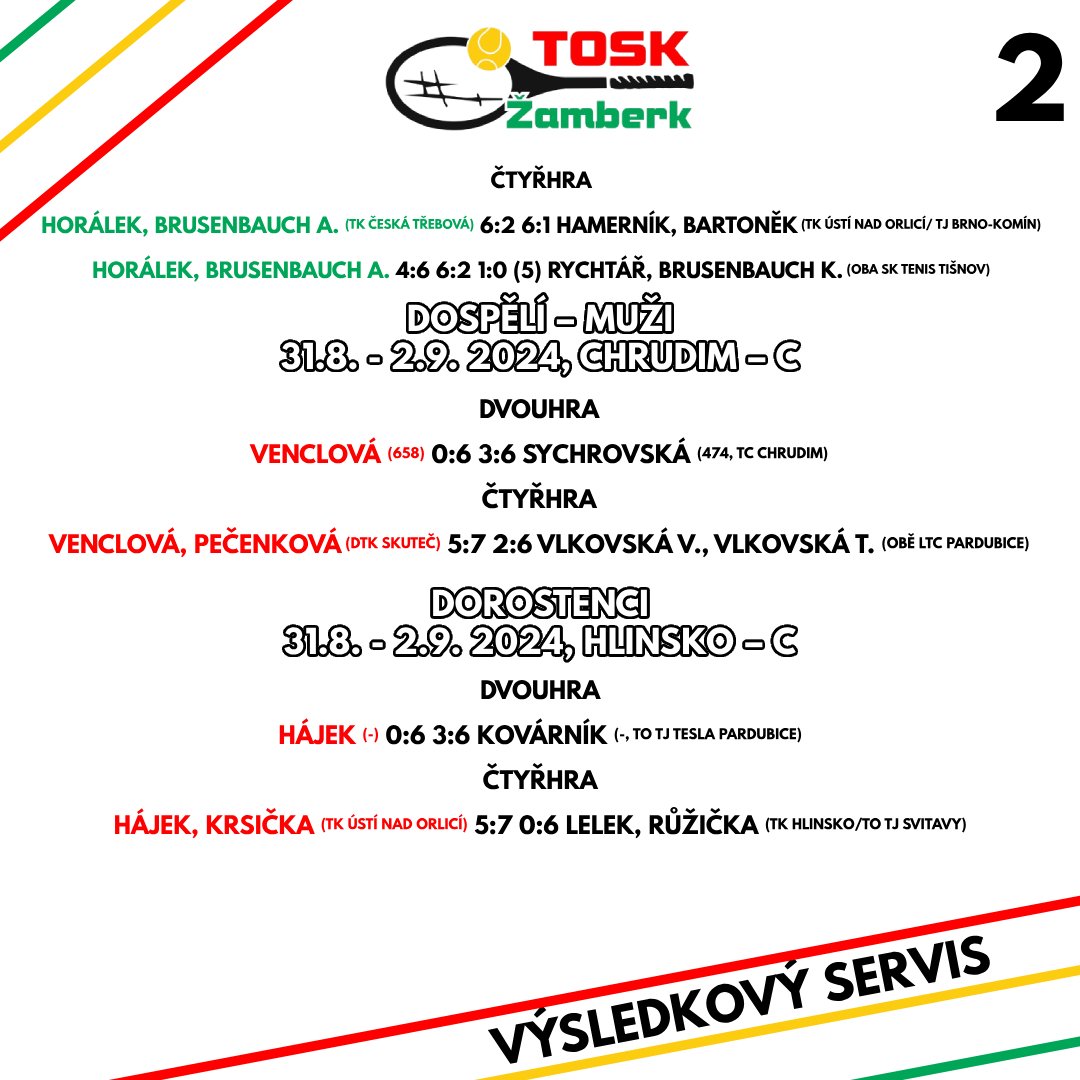 TOSK Žamberk

2

ČTYŘHRA

HORÁLEK, BRUSENBAUCH A. (TK ČESKÁ TŘEBOVÁ) 6:2 6:1 HAMERNÍK, BARTONĚK (TK ÚSTÍ NAD ORLICÍ/ TJ BRNO-KOMÍN)

HORÁLEK, BRUSENBAUCH A. 4:6 6:2 1:0 (5) RYCHTÁŘ, BRUSENBAUCH K. (OBA SK TENIS TIŠNOV)

DOSPĚLÍ – MUŽI
31.8. - 2.9. 2024, CHRUDIM – C

DVOUHRA

VENCLOVÁ (658) 0:6 3:6 SYCHROVSKÁ (474, TC CHRUDIM)

ČTYŘHRA

VENCLOVÁ, PEČENKOVÁ (DTK SKUTEČ) 5:7 2:6 VLKOVSKÁ V., VLKOVSKÁ T. (OBĚ LTC PARDUBICE)

DOROSTENCI
31.8. - 2.9. 2024, HLINSKO – C

DVOUHRA

HÁJEK (-) 0:6 3:6 KOVÁRNÍK (-, TO TJ TESLA PARDUBICE)

ČTYŘHRA

HÁJEK, KRSIČKA (TK ÚSTÍ NAD ORLICÍ) 5:7 0:6 LELEK, RŮŽIČKA (TK HLINSKO/TO TJ SVITAVY)

VÝSLEDKOVÝ SERVIS